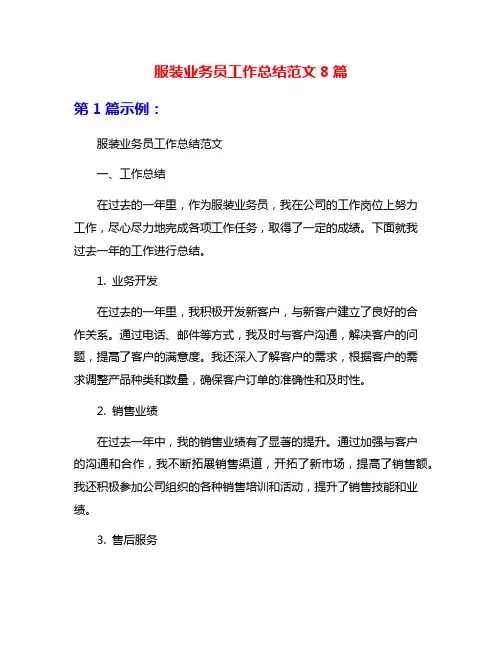 服装业务员工作总结范文 8 篇

第 1 篇示例：

服装业务员工作总结范文

一、工作总结

在过去的一年里，作为服装业务员，我在公司的工作岗位上努力工作，尽心尽力地完成各项工作任务，取得了一定的成绩。下面就我过去一年的工作进行总结。

1. 业务开发

在过去的一年里，我积极开发新客户，与新客户建立了良好的合作关系。通过电话、邮件等方式，我及时与客户沟通，解决客户的问题，提高了客户的满意度。我还深入了解客户的需求，根据客户的需求调整产品种类和数量，确保客户订单的准确性和及时性。

2. 销售业绩

在过去一年中，我的销售业绩有了显著的提升。通过加强与客户的沟通和合作，我不断拓展销售渠道，开拓了新市场，提高了销售额。我还积极参加公司组织的各种销售培训和活动，提升了销售技能和业绩。

3. 售后服务